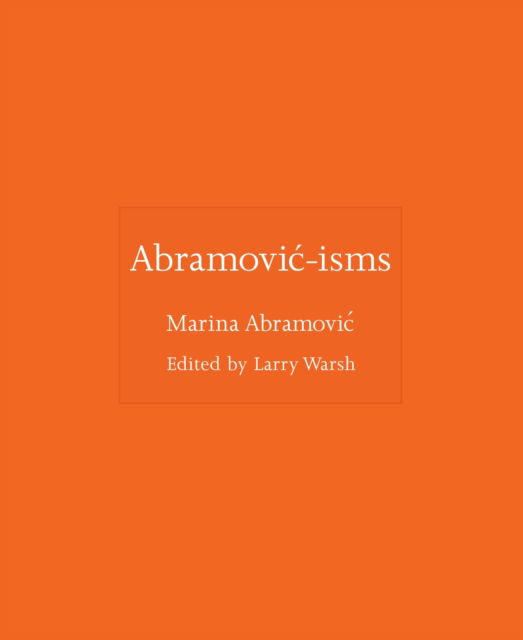 Abramović-isms

Marina Abramović

Edited by Larry Warsh